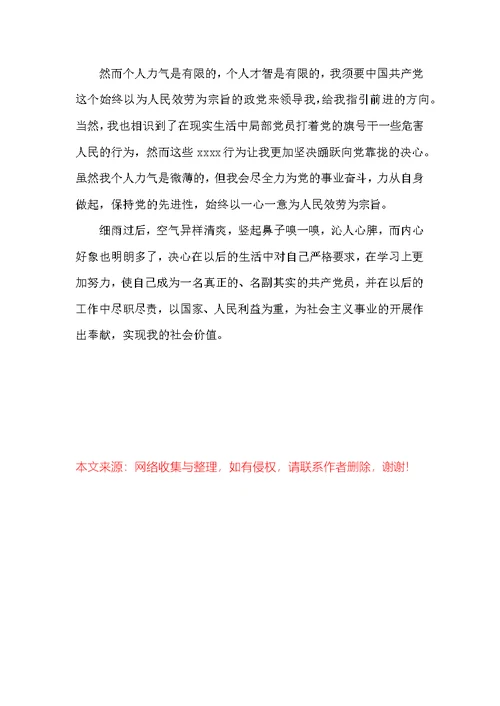 然而个人力气是有限的，个人才智是有限的，我须要中国共产党这个始终以为人民效劳为宗旨的政党来领导我，给我指引前进的方向。当然，我也相识到了在现实生活中局部党员打着党的旗号干一些危害人民的行为，然而这些 xxxx 行为让我更加坚决踊跃向党靠拢的决心。虽然我个人力气是微薄的，但我会尽全力为党的事业奋斗，力从自身做起，保持党的先进性，始终以一心一意为人民效劳为宗旨。

细雨过后，空气异样清爽，竖起鼻子嗅一嗅，沁人心脾，而内心好象也明朗多了，决心在以后的生活中对自己严格要求，在学习上更加努力，使自己成为一名真正的、名副其实的共产党员，并在以后的工作中尽职尽责，以国家、人民利益为重，为社会主义事业的开展作出奉献，实现我的社会价值。

本文来源：网络收集与整理，如有侵权，请联系作者删除，谢谢!